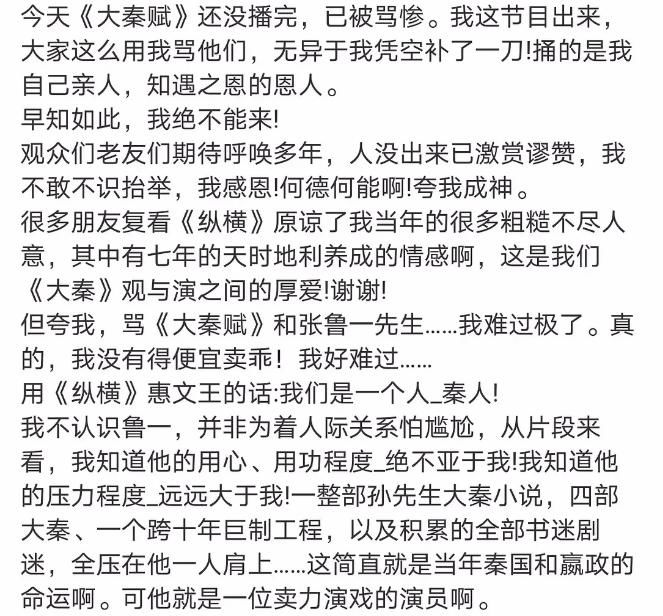 今天《大秦赋》还没播完，已被骂惨。我这节目出来，大家这么用我骂他们，无异于我凭空补了一刀!捅的是我自己亲人，知遇之恩的恩人。
早知如此，我绝不能来!
观众们老友们期待呼唤多年，人没出来已激赏谬赞，我不敢不识抬举，我感恩!何德何能啊!夸我成神。
很多朋友复看《纵横》原谅了我当年的很多粗糙不尽人意，其中有七年的天时地利养成的情感啊，这是我们《大秦》观与演之间的厚爱!谢谢!
但夸我，骂《大秦赋》和张鲁一先生……我难过极了。真的，我没有得便宜卖乖！我好难过……
用《纵横》惠文王的话:我们是一个人_秦人!
我不认识鲁一，并非为着人际关系怕尴尬，从片段来看，我知道他的用心、用功程度_绝不亚于我!我知道他的压力程度_远远大于我!一整部孙先生大秦小说，四部大秦、一个跨十年巨制工程，以及积累的全部书迷剧迷，全压在他一人肩上……这简直就是当年秦国和嬴政的命运啊。可他就是一位卖力演戏的演员啊。